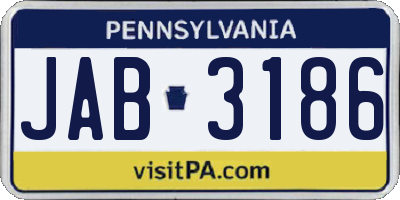 PENNSYLVANIA

JAB 3186

visitPA.com